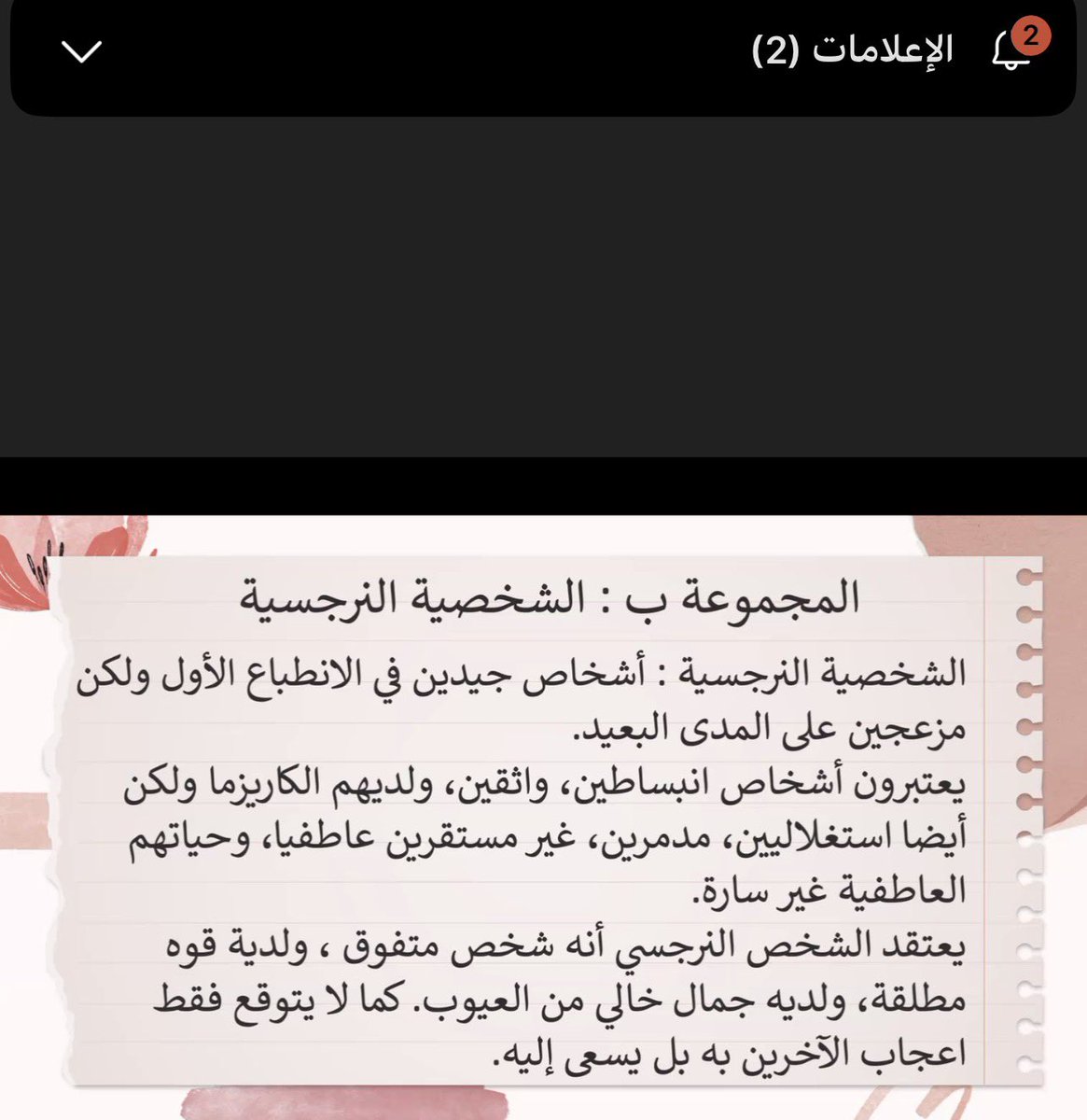 2
الإعلامات (2)

المجموعة ب : الشخصية النرجسية

الشخصية النرجسية : أشخاص جيدين في الانطباع الأول ولكن مزعجين على المدى البعيد.
يعتبرون أشخاص انبساطين، واثقين، ولديهم الكاريزما ولكن أيضا استغلاليين، مدمرين، غير مستقرين عاطفيا، وحياتهم العاطفية غير سارة.
يعتقد الشخص النرجسي أنه شخص متفوق ، ولدية قوه مطلقة، ولديه جمال خالي من العيوب. كما لا يتوقع فقط اعجاب الآخرين به بل يسعى إليه.